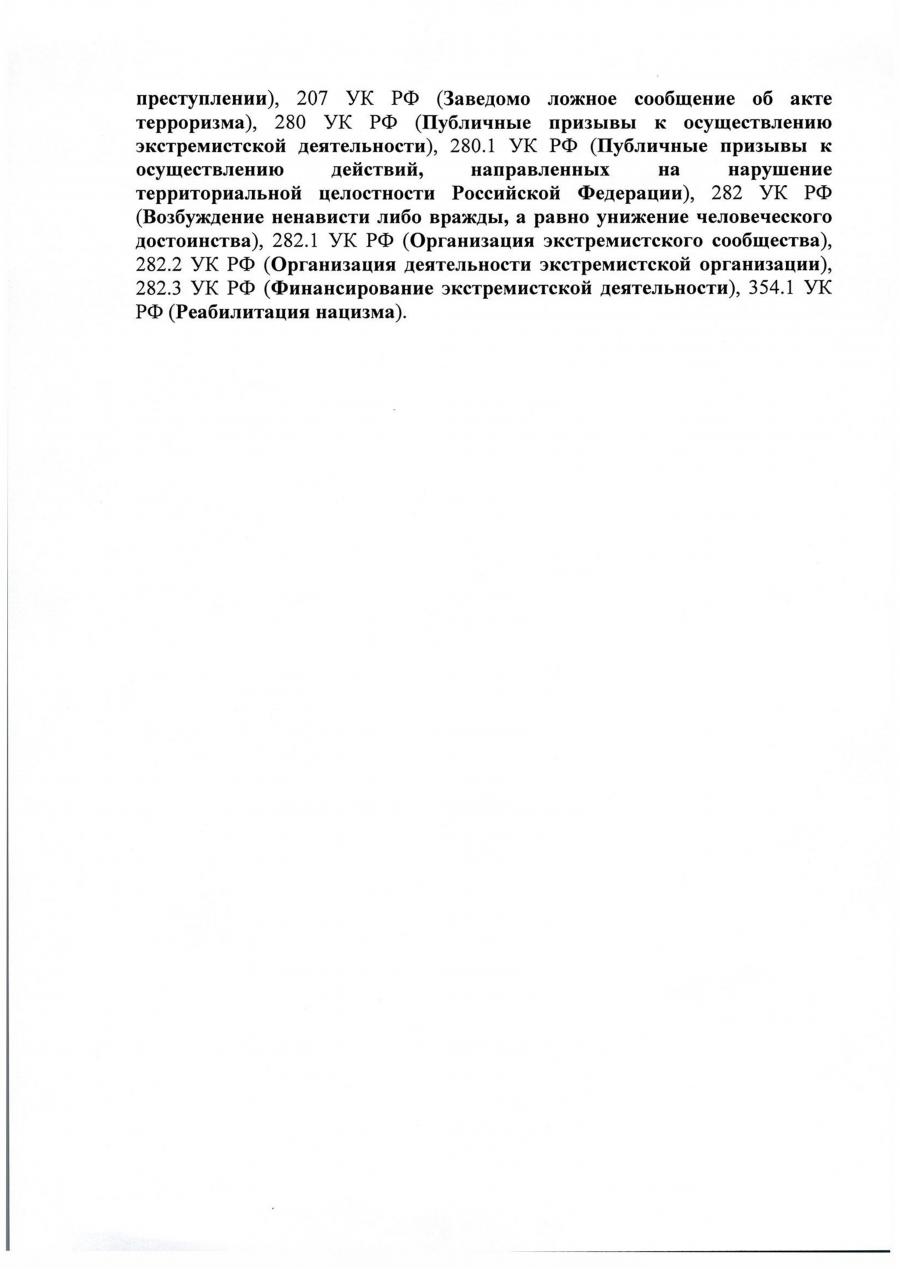 преступлении), 207 УК РФ (Заведомо ложное сообщение об акте терроризма), 280 УК РФ (Публичные призывы к осуществлению экстремистской деятельности), 280.1 УК РФ (Публичные призывы к осуществлению действий, направленных на нарушение территориальной целостности Российской Федерации), 282 УК РФ (Возбуждение ненависти либо вражды, а равно унижение человеческого достоинства), 282.1 УК РФ (Организация экстремистского сообщества), 282.2 УК РФ (Организация деятельности экстремистской организации), 282.3 УК РФ (Финансирование экстремистской деятельности), 354.1 УК РФ (Реабилитация нацизма).